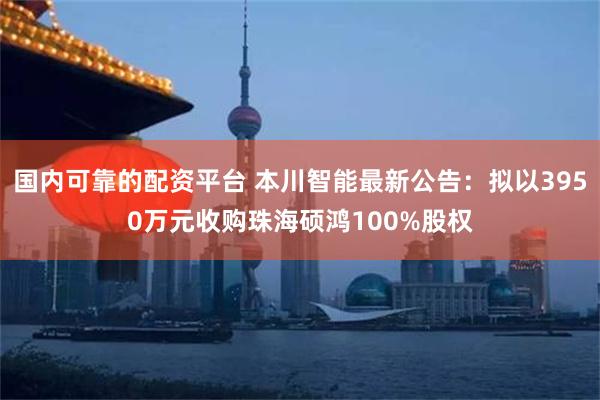 国内可靠的配资平台 本川智能最新公告：拟以3950万元收购珠海硕鸿100%股权